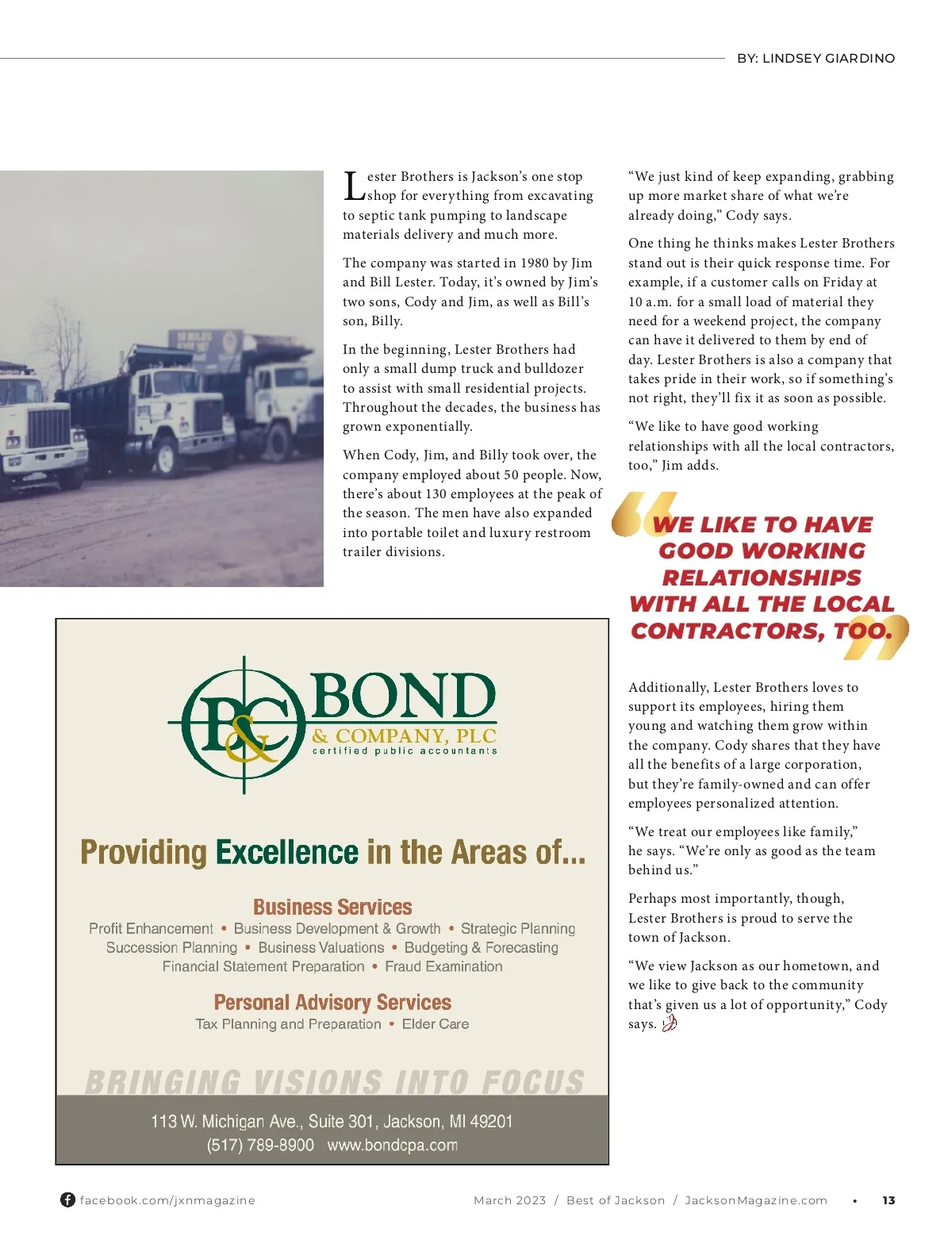 BY: LINDSEY GIARDINO

Lester Brothers is Jackson's one stop shop for everything from excavating to septic tank pumping to landscape materials delivery and much more.

The company was started in 1980 by Jim and Bill Lester. Today, it's owned by Jim's two sons, Cody and Jim, as well as Bill's son, Billy.

In the beginning, Lester Brothers had only a small dump truck and bulldozer to assist with small residential projects. Throughout the decades, the business has grown exponentially.

When Cody, Jim, and Billy took over, the company employed about 50 people. Now, there's about 130 employees at the peak of the season. The men have also expanded into portable toilet and luxury restroom trailer divisions.

"We just kind of keep expanding, grabbing up more market share of what we're already doing," Cody says.

One thing he thinks makes Lester Brothers stand out is their quick response time. For example, if a customer calls on Friday at 10 a.m. for a small load of material they need for a weekend project, the company can have it delivered to them by end of day. Lester Brothers is also a company that takes pride in their work, so if something's not right, they'll fix it as soon as possible.

"We like to have good working relationships with all the local contractors, too," Jim adds.

WE LIKE TO HAVE GOOD WORKING RELATIONSHIPS WITH ALL THE LOCAL CONTRACTORS, TOO.

Additionally, Lester Brothers loves to support its employees, hiring them young and watching them grow within the company. Cody shares that they have all the benefits of a large corporation, but they're family-owned and can offer employees personalized attention.

"We treat our employees like family," he says. "We're only as good as the team behind us."

Perhaps most importantly, though, Lester Brothers is proud to serve the town of Jackson.

"We view Jackson as our hometown, and we like to give back to the community that's given us a lot of opportunity," Cody says.

B&C BOND & COMPANY, PLC certified public accountants

Providing Excellence in the Areas of...

Business Services
Profit Enhancement • Business Development & Growth • Strategic Planning
Succession Planning • Business Valuations • Budgeting & Forecasting
Financial Statement Preparation • Fraud Examination

Personal Advisory Services
Tax Planning and Preparation • Elder Care

BRINGING VISIONS INTO FOCUS

113 W. Michigan Ave., Suite 301, Jackson, MI 49201
(517) 789-8900 www.bondcpa.com

facebook.com/jxnmagazine March 2023 / Best of Jackson / JacksonMagazine.com • 13